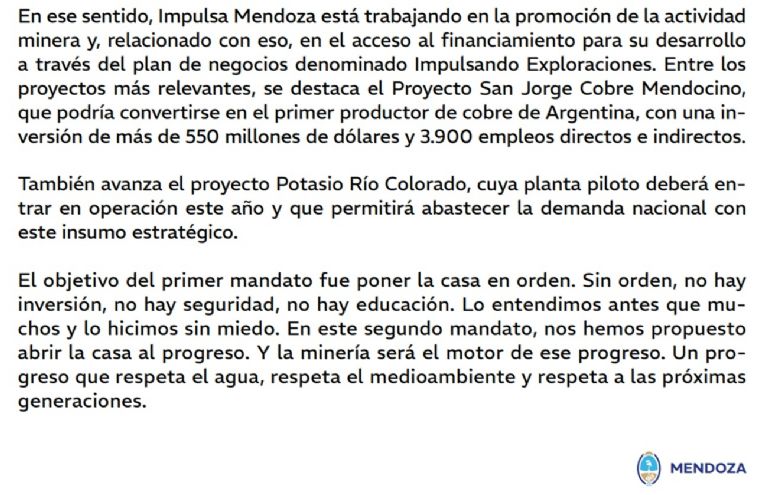 En ese sentido, Impulsa Mendoza está trabajando en la promoción de la actividad minera y, relacionado con eso, en el acceso al financiamiento para su desarrollo a través del plan de negocios denominado Impulsando Exploraciones. Entre los proyectos más relevantes, se destaca el Proyecto San Jorge Cobre Mendocino, que podría convertirse en el primer productor de cobre de Argentina, con una inversión de más de 550 millones de dólares y 3.900 empleos directos e indirectos.

También avanza el proyecto Potasio Río Colorado, cuya planta piloto deberá entrar en operación este año y que permitirá abastecer la demanda nacional con este insumo estratégico.

El objetivo del primer mandato fue poner la casa en orden. Sin orden, no hay inversión, no hay seguridad, no hay educación. Lo entendimos antes que muchos y lo hicimos sin miedo. En este segundo mandato, nos hemos propuesto abrir la casa al progreso. Y la minería será el motor de ese progreso. Un progreso que respeta el agua, respeta el medioambiente y respeta a las próximas generaciones.

MENDOZA